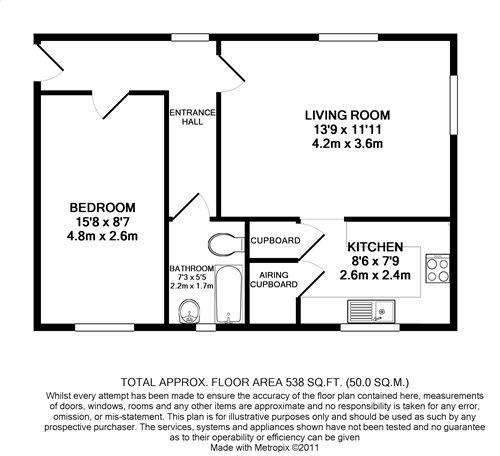 ENTRANCE HALL

LIVING ROOM
13'9 x 11'11
4.2m x 3.6m

BEDROOM
15'8 x 8'7
4.8m x 2.6m

CUPBOARD

KITCHEN
8'6 x 7'9
2.6m x 2.4m

BATHROOM
7'3 x 5'5
2.2m x 1.7m

AIRING CUPBOARD

TOTAL APPROX. FLOOR AREA 538 SQ.FT. (50.0 SQ.M.)
Whilst every attempt has been made to ensure the accuracy of the floor plan contained here, measurements of doors, windows, rooms and any other items are approximate and no responsibility is taken for any error, omission, or mis-statement. This plan is for illustrative purposes only and should be used as such by any prospective purchaser. The services, systems and appliances shown have not been tested and no guarantee as to their operability or efficiency can be given
Made with Metropix ©2011